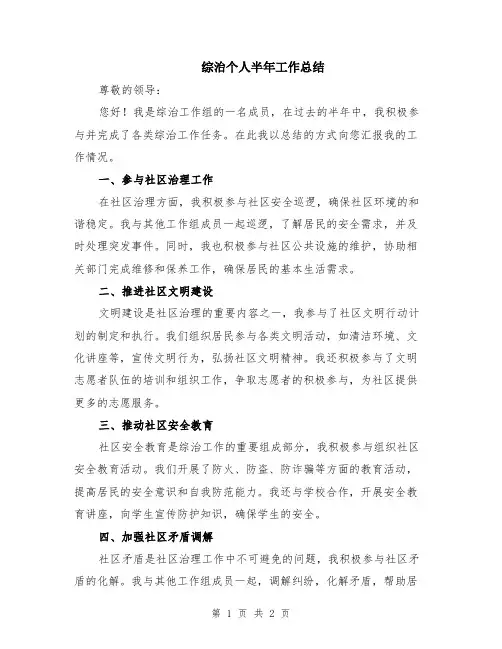 综治个人半年工作总结

尊敬的领导：

您好！我是综治工作组的一名成员，在过去的半年中，我积极参与并完成了各类综治工作任务。在此我以总结的方式向您汇报我的工作情况。

一、参与社区治理工作

在社区治理方面，我积极参与社区安全巡逻，确保社区环境的和谐稳定。我与其他工作组成员一起巡逻，了解居民的安全需求，并及时处理突发事件。同时，我也积极参与社区公共设施的维护，协助相关部门完成维修和保养工作，确保居民的基本生活需求。

二、推进社区文明建设

文明建设是社区治理的重要内容之一，我参与了社区文明行动计划的制定和执行。我们组织居民参与各类文明活动，如清洁环境、文化讲座等，宣传文明行为，弘扬社区文明精神。我还积极参与了文明志愿者队伍的培训和组织工作，争取志愿者的积极参与，为社区提供更多的志愿服务。

三、推动社区安全教育

社区安全教育是综治工作的重要组成部分，我积极参与组织社区安全教育活动。我们开展了防火、防盗、防诈骗等方面的教育活动，提高居民的安全意识和自我防范能力。我还与学校合作，开展安全教育讲座，向学生宣传防护知识，确保学生的安全。

四、加强社区矛盾调解

社区矛盾是社区治理工作中不可避免的问题，我积极参与社区矛盾的化解。我与其他工作组成员一起，调解纠纷，化解矛盾，帮助居

第 1 页 共 2 页